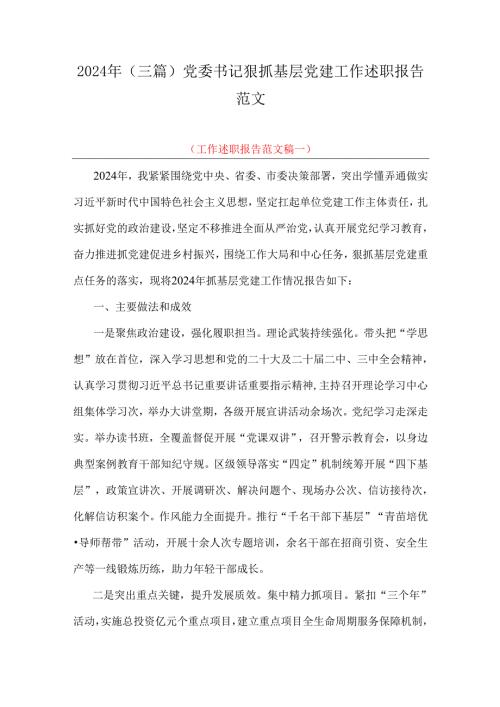 2024年（三篇）党委书记狠抓基层党建工作述职报告范文

（工作述职报告范文稿一）

2024年，我紧紧围绕党中央、省委、市委决策部署，突出学懂弄通做实习近平新时代中国特色社会主义思想，坚定扛起单位党建工作主体责任，扎实抓好党的政治建设，坚定不移推进全面从严治党，认真开展党纪学习教育，奋力推进抓党建促进乡村振兴，围绕工作大局和中心任务，狠抓基层党建重点任务的落实，现将2024年抓基层党建工作情况报告如下：

一、主要做法和成效

一是聚焦政治建设，强化履职担当。理论武装持续强化。带头把“学思想”放在首位，深入学习思想和党的二十大及二十届二中、三中全会精神，认真学习贯彻习近平总书记重要讲话重要指示精神，主持召开理论学习中心组集体学习次，举办大讲堂期，各级开展宣讲活动余场次。党纪学习走深走实。举办读书班，全覆盖督促开展“党课双讲”，召开警示教育会，以身边典型案例教育干部知纪守规。区级领导落实“四定”机制统筹开展“四下基层”，政策宣讲次、开展调研次、解决问题个、现场办公次、信访接待次，化解信访积案个。作风能力全面提升。推行“千名干部下基层”“青苗培优•导师帮带”活动，开展十余人次专题培训，余名干部在招商引资、安全生产等一线锻炼历练，助力年轻干部成长。

二是突出重点关键，提升发展质效。集中精力抓项目。紧扣“三个年”活动，实施总投资亿元个重点项目，建立重点项目全生命周期服务保障机制，